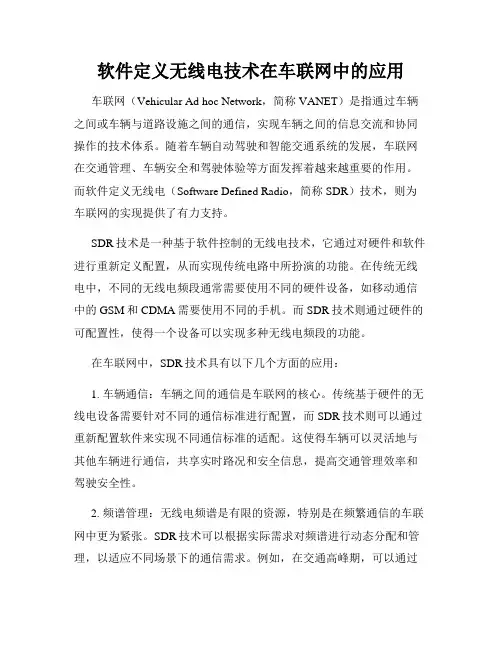 软件定义无线电技术在车联网中的应用

车联网（Vehicular Ad hoc Network，简称 VANET）是指通过车辆之间或车辆与道路设施之间的通信，实现车辆之间的信息交流和协同操作的技术体系。随着车辆自动驾驶和智能交通系统的发展，车联网在交通管理、车辆安全和驾驶体验等方面发挥着越来越重要的作用。而软件定义无线电（Software Defined Radio，简称 SDR）技术，则为车联网的实现提供了有力支持。

SDR 技术是一种基于软件控制的无线电技术，它通过对硬件和软件进行重新定义配置，从而实现传统电路中所扮演的功能。在传统无线电中，不同的无线电频段通常需要使用不同的硬件设备，如移动通信中的 GSM 和 CDMA 需要使用不同的手机。而 SDR 技术则通过硬件的可配置性，使得一个设备可以实现多种无线电频段的功能。

在车联网中，SDR 技术具有以下几个方面的应用：

1. 车辆通信：车辆之间的通信是车联网的核心。传统基于硬件的无线电设备需要针对不同的通信标准进行配置，而 SDR 技术则可以通过重新配置软件来实现不同通信标准的适配。这使得车辆可以灵活地与其他车辆进行通信，共享实时路况和安全信息，提高交通管理效率和驾驶安全性。

2. 频谱管理：无线电频谱是有限的资源，特别是在频繁通信的车联网中更为紧张。SDR 技术可以根据实际需求对频谱进行动态分配和管理，以适应不同场景下的通信需求。例如，在交通高峰期，可以通过